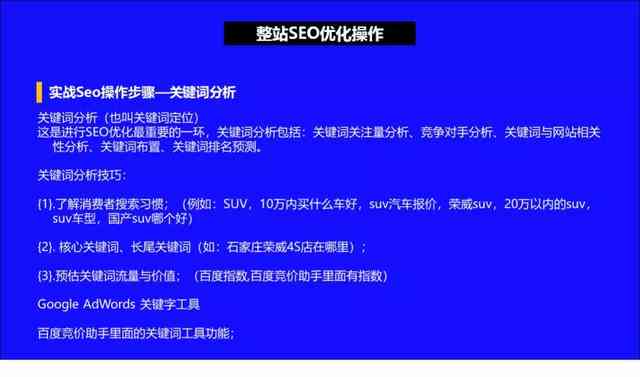 整站SEO优化操作

实战Seo操作步骤—关键词分析

关键词分析（也叫关键词定位）
这是进行SEO优化最重要的一环，关键词分析包括：关键词关注量分析、竞争对手分析、关键词与网站相关性分析、关键词布置、关键词排名预测。

关键词分析技巧：

(1).了解消费者搜索习惯；（例如：SUV，10万内买什么车好，suv汽车报价，荣威suv，20万以内的suv，suv车型，国产suv哪个好）

(2). 核心关键词、长尾关键词（如：石家庄荣威4S店在哪里）；

(3).预估关键词流量与价值；（百度指数,百度竞价助手里面有指数）

Google AdWords 关键字工具

百度竞价助手里面的关键词工具功能；